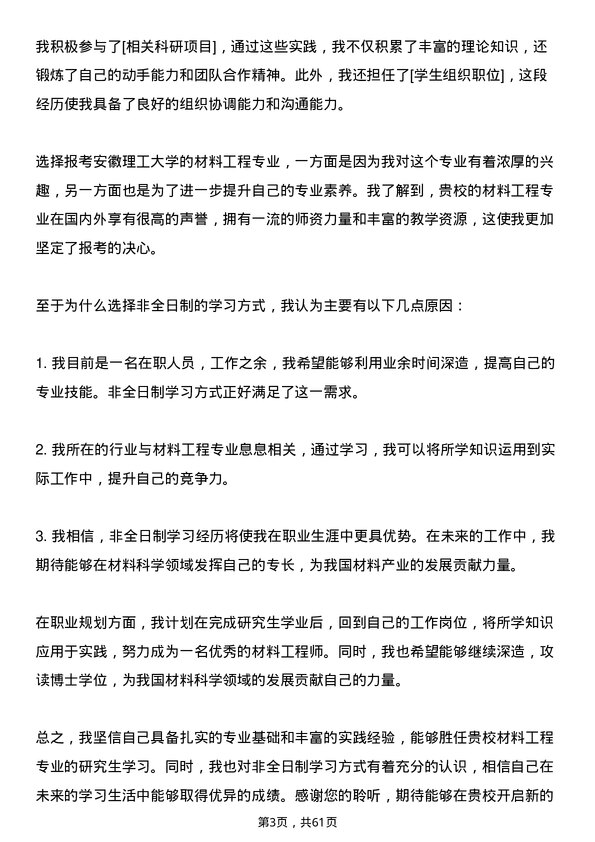 我积极参与了[相关科研项目]，通过这些实践，我不仅积累了丰富的理论知识，还锻炼了自己的动手能力和团队合作精神。此外，我还担任了[学生组织职位]，这段经历使我具备了良好的组织协调能力和沟通能力。

选择报考安徽理工大学的材料工程专业，一方面是因为我对这个专业有着浓厚的兴趣，另一方面也是为了进一步提升自己的专业素养。我了解到，贵校的材料工程专业在国内外享有很高的声誉，拥有一流的师资力量和丰富的教学资源，这使我更加坚定了报考的决心。

至于为什么选择非全日制的学习方式，我认为主要有以下几点原因：

1. 我目前是一名在职人员，工作之余，我希望能够利用业余时间深造，提高自己的专业技能。非全日制学习方式正好满足了这一需求。

2. 我所在的行业与材料工程专业息息相关，通过学习，我可以将所学知识运用到实际工作中，提升自己的竞争力。

3. 我相信，非全日制学习经历将使我在职业生涯中更具优势。在未来的工作中，我期待能够在材料科学领域发挥自己的专长，为我国材料产业的发展贡献力量。

在职业规划方面，我计划在完成研究生学业后，回到自己的工作岗位，将所学知识应用于实践，努力成为一名优秀的材料工程师。同时，我也希望能够继续深造，攻读博士学位，为我国材料科学领域的发展贡献自己的力量。

总之，我坚信自己具备扎实的专业基础和丰富的实践经验，能够胜任贵校材料工程专业的研究生学习。同时，我也对非全日制学习方式有着充分的认识，相信自己在未来的学习生活中能够取得优异的成绩。感谢您的聆听，期待能够在贵校开启新的

第3页，共61页